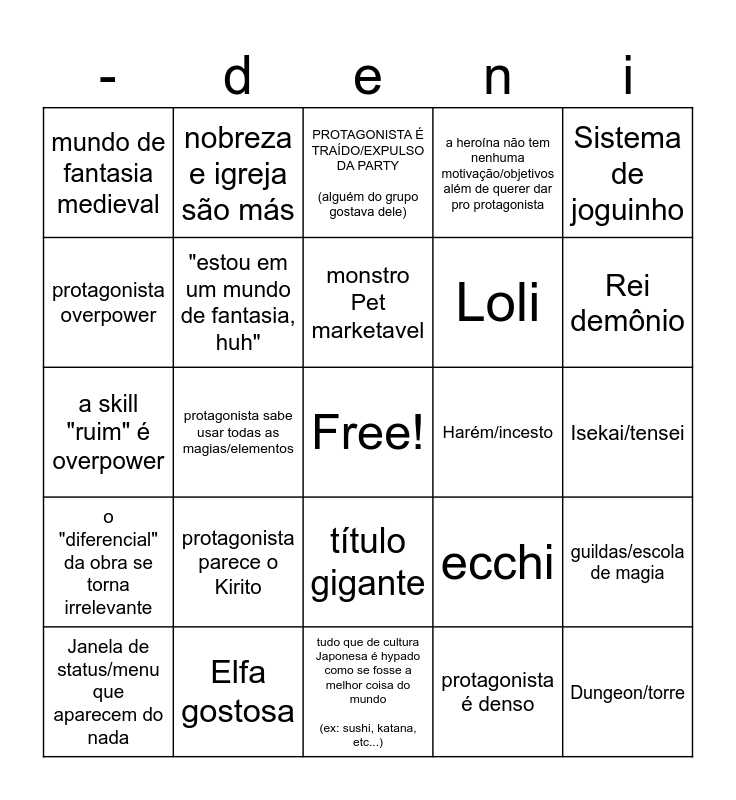 | - | d | e | n | i |
|---|---|---|---|---|
| mundo de fantasia medieval | nobreza e igreja são más | PROTAGONISTA É TRAÍDO/EXPULSO DA PARTY (alguém do grupo gostava dele) | a heroína não tem nenhuma motivação/objetivos além de querer dar pro protagonista | Sistema de joguinho |
| protagonista overpower | "estou em um mundo de fantasia, huh" | monstro Pet marketavel | Loli | Rei demônio |
| a skill "ruim" é overpower | protagonista sabe usar todas as magias/elementos | Free! | Harém/incesto | Isekai/tensei |
| o "diferencial" da obra se torna irrelevante | protagonista parece o Kirito | título gigante | ecchi | guildas/escola de magia |
| Janela de status/menu que aparecem do nada | Elfa gostosa | tudo que de cultura Japonesa é hypado como se fosse a melhor coisa do mundo (ex: sushi, katana, etc...) | protagonista é denso | Dungeon/torre |